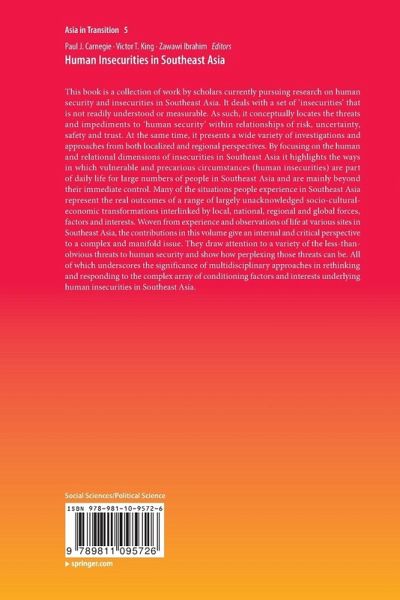 Asia in Transition 5

Paul J. Carnegie · Victor T. King · Zawawi Ibrahim Editors

Human Insecurities in Southeast Asia

This book is a collection of work by scholars currently pursuing research on human security and insecurities in Southeast Asia. It deals with a set of 'insecurities' that is not readily understood or measurable. As such, it conceptually locates the threats and impediments to 'human security' within relationships of risk, uncertainty, safety and trust. At the same time, it presents a wide variety of investigations and approaches from both localized and regional perspectives. By focusing on the human and relational dimensions of insecurities in Southeast Asia it highlights the ways in which vulnerable and precarious circumstances (human insecurities) are part of daily life for large numbers of people in Southeast Asia and are mainly beyond their immediate control. Many of the situations people experience in Southeast Asia represent the real outcomes of a range of largely unacknowledged socio-cultural-economic transformations interlinked by local, national, regional and global forces, factors and interests. Woven from experience and observations of life at various sites in Southeast Asia, the contributions in this volume give an internal and critical perspective to a complex and manifold issue. They draw attention to a variety of the less-than-obvious threats to human security and show how perplexing those threats can be. All of which underscores the significance of multidisciplinary approaches in rethinking and responding to the complex array of conditioning factors and interests underlying human insecurities in Southeast Asia.

Social Sciences/Political Science

ISBN 978-981-10-9572-6

9 789811 095726

▸ springer.com